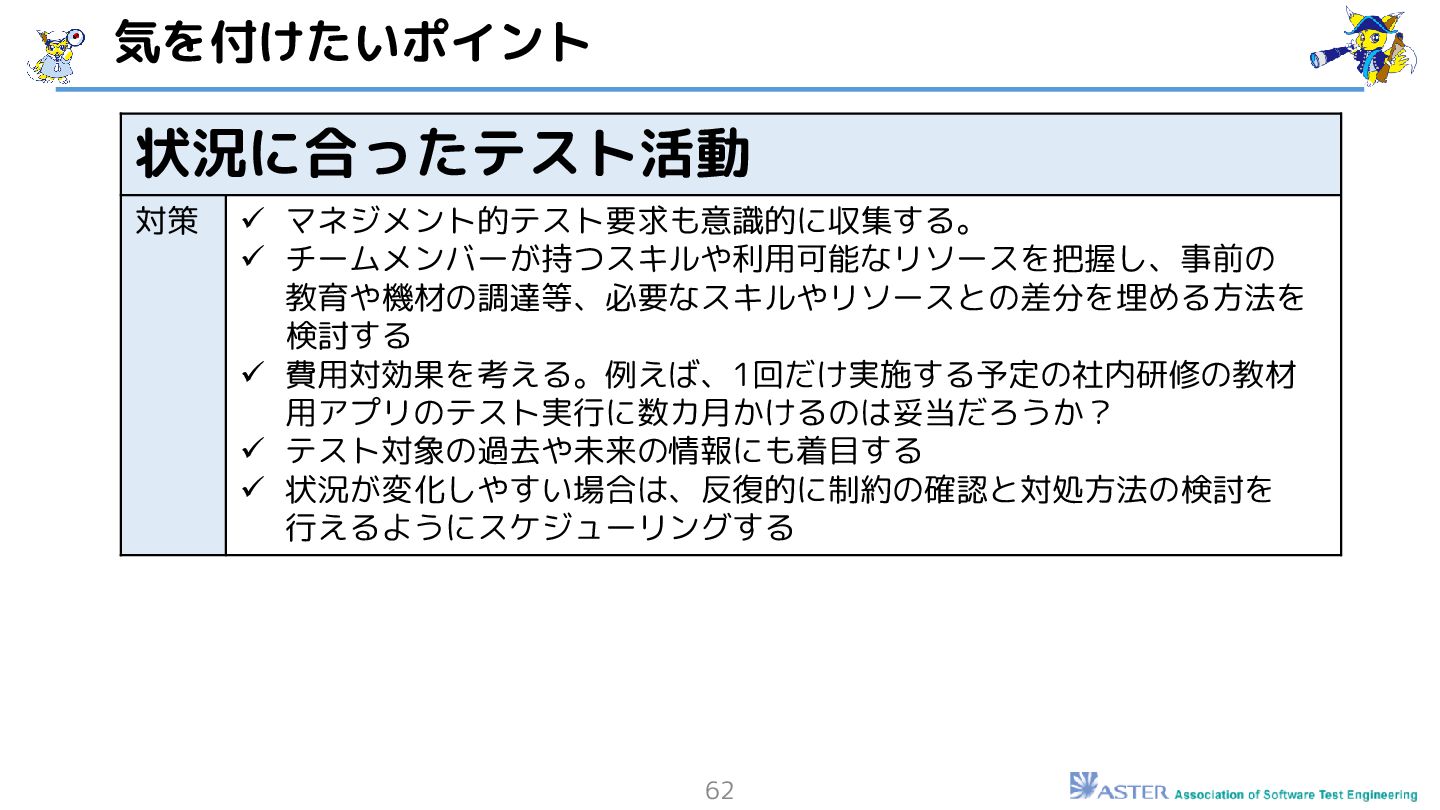 気を付けたいポイント

状況に合ったテスト活動

対策

✓ マネジメント的テスト要求も意識的に収集する。
✓ チームメンバーが持つスキルや利用可能なリソースを把握し、事前の教育や機材の調達等、必要なスキルやリソースとの差分を埋める方法を検討する
✓ 費用対効果を考える。例えば、1回だけ実施する予定の社内研修の教材用アプリのテスト実行に数カ月かけるのは妥当だろうか？
✓ テスト対象の過去や未来の情報にも着目する
✓ 状況が変化しやすい場合は、反復的に制約の確認と対処方法の検討を行えるようにスケジューリングする

62

ASTER Association of Software Test Engineering